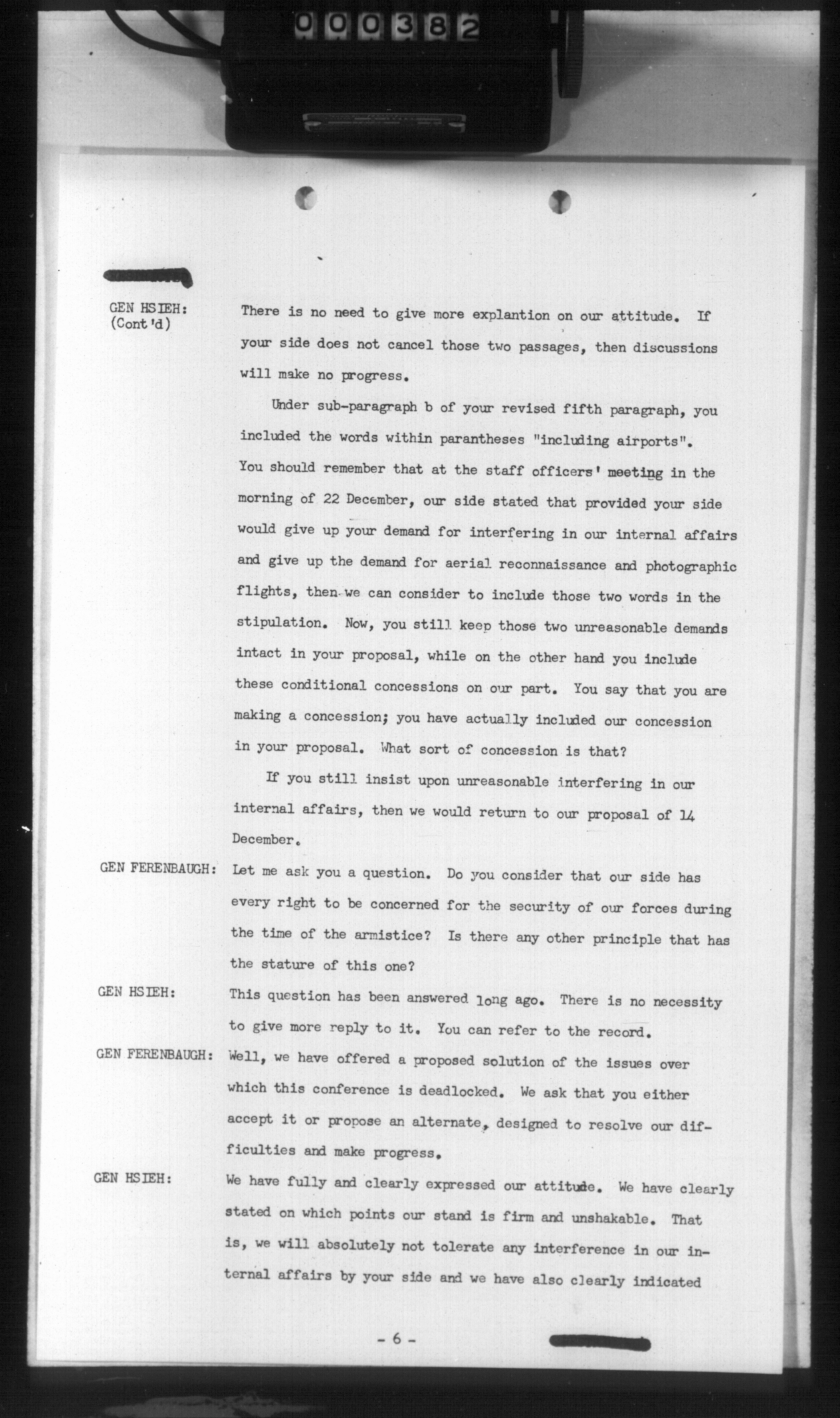 000382

GEN HSIEH: (Cont'd)

There is no need to give more explantion on our attitude. If your side does not cancel those two passages, then discussions will make no progress.

Under sub-paragraph b of your revised fifth paragraph, you included the words within parantheses "including airports". You should remember that at the staff officers' meeting in the morning of 22 December, our side stated that provided your side would give up your demand for interfering in our internal affairs and give up the demand for aerial reconnaissance and photographic flights, then we can consider to include those two words in the stipulation. Now, you still keep those two unreasonable demands intact in your proposal, while on the other hand you include these conditional concessions on our part. You say that you are making a concession; you have actually included our concession in your proposal. What sort of concession is that?

If you still insist upon unreasonable interfering in our internal affairs, then we would return to our proposal of 14 December.

GEN FERENBAUGH: Let me ask you a question. Do you consider that our side has every right to be concerned for the security of our forces during the time of the armistice? Is there any other principle that has the stature of this one?

GEN HSIEH: This question has been answered long ago. There is no necessity to give more reply to it. You can refer to the record.

GEN FERENBAUGH: Well, we have offered a proposed solution of the issues over which this conference is deadlocked. We ask that you either accept it or propose an alternate, designed to resolve our difficulties and make progress.

GEN HSIEH: We have fully and clearly expressed our attitude. We have clearly stated on which points our stand is firm and unshakable. That is, we will absolutely not tolerate any interference in our internal affairs by your side and we have also clearly indicated

- 6 -